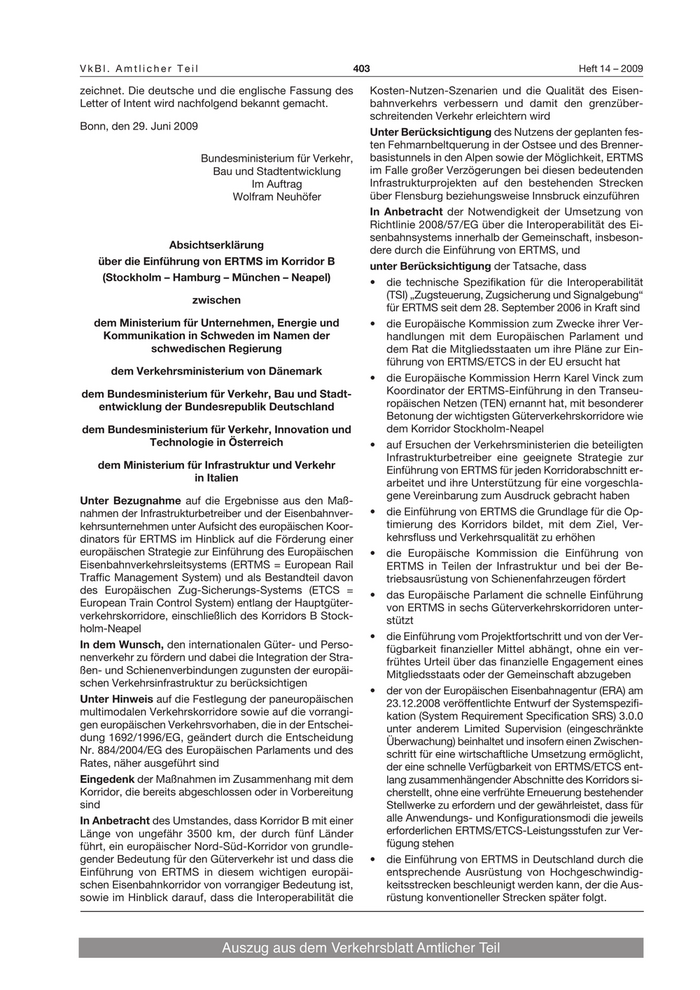 VkBl. Amtlicher Teil 403 Heft 14 – 2009

zeichnet. Die deutsche und die englische Fassung des Letter of Intent wird nachfolgend bekannt gemacht.

Bonn, den 29. Juni 2009

Bundesministerium für Verkehr, Bau und Stadtentwicklung
Im Auftrag
Wolfram Neuhöfer

Absichtserklärung
über die Einführung von ERTMS im Korridor B
(Stockholm – Hamburg – München – Neapel)

zwischen

dem Ministerium für Unternehmen, Energie und Kommunikation in Schweden im Namen der schwedischen Regierung

dem Verkehrsministerium von Dänemark

dem Bundesministerium für Verkehr, Bau und Stadtentwicklung der Bundesrepublik Deutschland

dem Bundesministerium für Verkehr, Innovation und Technologie in Österreich

dem Ministerium für Infrastruktur und Verkehr in Italien

Unter Bezugnahme auf die Ergebnisse aus den Maßnahmen der Infrastrukturbetreiber und der Eisenbahnverkehrsunternehmen unter Aufsicht des europäischen Koordinators für ERTMS im Hinblick auf die Förderung einer europäischen Strategie zur Einführung des Europäischen Eisenbahnverkehrsleitsystems (ERTMS = European Rail Traffic Management System) und als Bestandteil davon des Europäischen Zug-Sicherungs-Systems (ETCS = European Train Control System) entlang der Hauptgüterverkehrskorridore, einschließlich des Korridors B Stockholm-Neapel

In dem Wunsch, den internationalen Güter- und Personenverkehr zu fördern und dabei die Integration der Straßen- und Schienenverbindungen zugunsten der europäischen Verkehrsinfrastruktur zu berücksichtigen

Unter Hinweis auf die Festlegung der paneuropäischen multimodalen Verkehrskorridore sowie auf die vorrangigen europäischen Verkehrsvorhaben, die in der Entscheidung 1692/1996/EG, geändert durch die Entscheidung Nr. 884/2004/EG des Europäischen Parlaments und des Rates, näher ausgeführt sind

Eingedenk der Maßnahmen im Zusammenhang mit dem Korridor, die bereits abgeschlossen oder in Vorbereitung sind

In Anbetracht des Umstandes, dass Korridor B mit einer Länge von ungefähr 3500 km, der durch fünf Länder führt, ein europäischer Nord-Süd-Korridor von grundlegender Bedeutung für den Güterverkehr ist und dass die Einführung von ERTMS in diesem wichtigen europäischen Eisenbahnkorridor von vorrangiger Bedeutung ist, sowie im Hinblick darauf, dass die Interoperabilität die Kosten-Nutzen-Szenarien und die Qualität des Eisenbahnverkehrs verbessern und damit den grenzüberschreitenden Verkehr erleichtern wird

Unter Berücksichtigung des Nutzens der geplanten festen Fehmarnbeltquerung in der Ostsee und des Brennerbasistunnels in den Alpen sowie der Möglichkeit, ERTMS im Falle großer Verzögerungen bei diesen bedeutenden Infrastrukturprojekten auf den bestehenden Strecken über Flensburg beziehungsweise Innsbruck einzuführen

In Anbetracht der Notwendigkeit der Umsetzung von Richtlinie 2008/57/EG über die Interoperabilität des Eisenbahnsystems innerhalb der Gemeinschaft, insbesondere durch die Einführung von ERTMS, und

unter Berücksichtigung der Tatsache, dass

• die technische Spezifikation für die Interoperabilität (TSI) „Zugsteuerung, Zugsicherung und Signalgebung“ für ERTMS seit dem 28. September 2006 in Kraft sind

• die Europäische Kommission zum Zwecke ihrer Verhandlungen mit dem Europäischen Parlament und dem Rat die Mitgliedsstaaten um ihre Pläne zur Einführung von ERTMS/ETCS in der EU ersucht hat

• die Europäische Kommission Herrn Karel Vinck zum Koordinator der ERTMS-Einführung in den Transeuropäischen Netzen (TEN) ernannt hat, mit besonderer Betonung der wichtigsten Güterverkehrskorridore wie dem Korridor Stockholm-Neapel

• auf Ersuchen der Verkehrsministerien die beteiligten Infrastrukturbetreiber eine geeignete Strategie zur Einführung von ERTMS für jeden Korridorabschnitt erarbeitet und ihre Unterstützung für eine vorgeschlagene Vereinbarung zum Ausdruck gebracht haben

• die Einführung von ERTMS die Grundlage für die Optimierung des Korridors bildet, mit dem Ziel, Verkehrsfluss und Verkehrsqualität zu erhöhen

• die Europäische Kommission die Einführung von ERTMS in Teilen der Infrastruktur und bei der Betriebsausrüstung von Schienenfahrzeugen fördert

• das Europäische Parlament die schnelle Einführung von ERTMS in sechs Güterverkehrskorridoren unterstützt

• die Einführung vom Projektfortschritt und von der Verfügbarkeit finanzieller Mittel abhängt, ohne ein verfrühtes Urteil über das finanzielle Engagement eines Mitgliedsstaats oder der Gemeinschaft abzugeben

• der von der Europäischen Eisenbahnagentur (ERA) am 23.12.2008 veröffentlichte Entwurf der Systemspezifikation (System Requirement Specification SRS) 3.0.0 unter anderem Limited Supervision (eingeschränkte Überwachung) beinhaltet und insofern einen Zwischenschritt für eine wirtschaftliche Umsetzung ermöglicht, der eine schnelle Verfügbarkeit von ERTMS/ETCS entlang zusammenhängender Abschnitte des Korridors sicherstellt, ohne eine verfrühte Erneuerung bestehender Stellwerke zu erfordern und der gewährleistet, dass für alle Anwendungs- und Konfigurationsmodi die jeweils erforderlichen ERTMS/ETCS-Leistungsstufen zur Verfügung stehen

• die Einführung von ERTMS in Deutschland durch die entsprechende Ausrüstung von Hochgeschwindigkeitsstrecken beschleunigt werden kann, der die Ausrüstung konventioneller Strecken später folgt.

Auszug aus dem Verkehrsblatt Amtlicher Teil